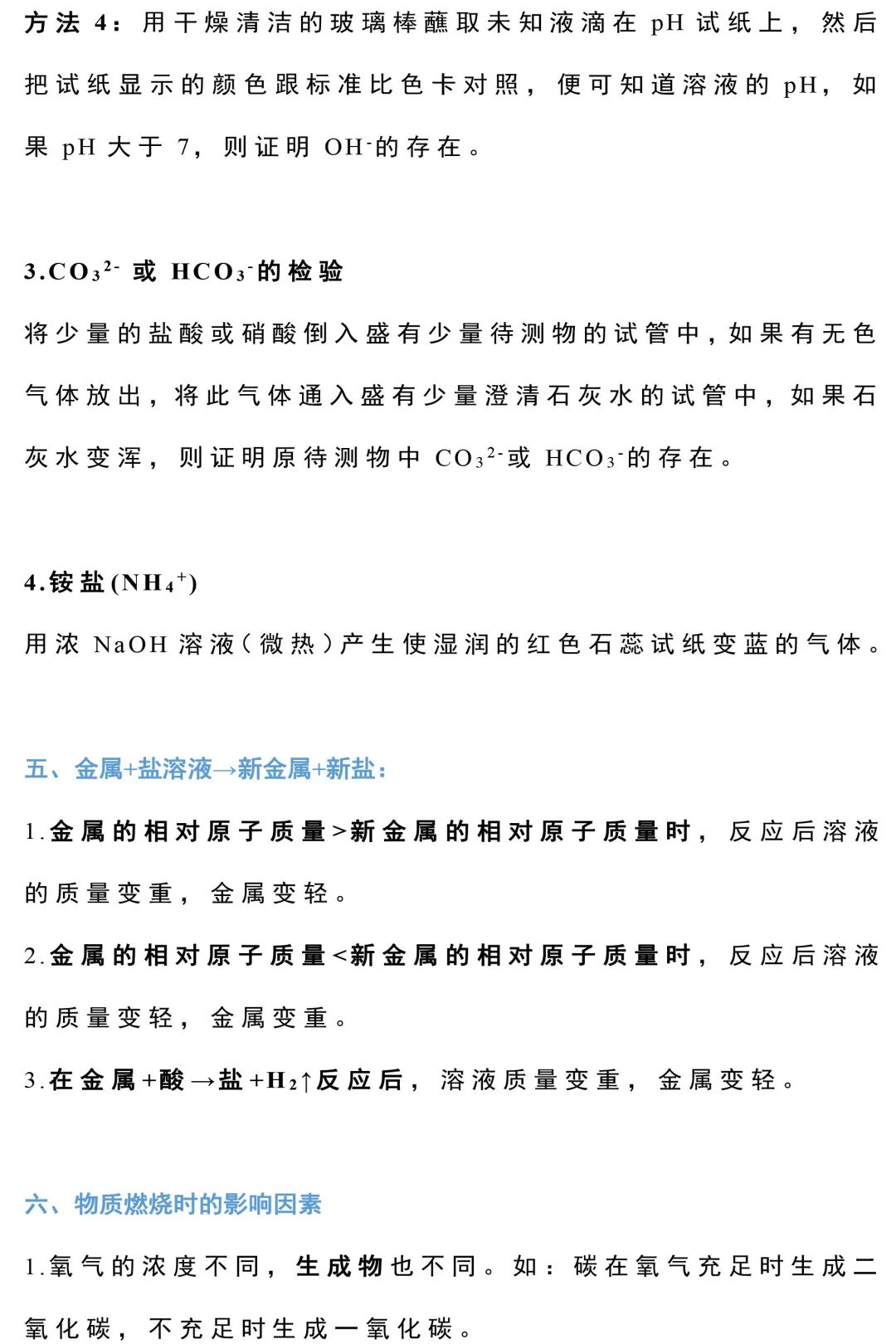 方法 4：用干燥清洁的玻璃棒蘸取未知液滴在 pH 试纸上，然后把试纸显示的颜色跟标准比色卡对照，便可知道溶液的 pH，如果 pH 大于 7，则证明 $OH^-$的存在。

3.$CO_3^{2-}$ 或 $HCO_3^-$的检验

将少量的盐酸或硝酸倒入盛有少量待测物的试管中，如果有无色气体放出，将此气体通入盛有少量澄清石灰水的试管中，如果石灰水变浑，则证明原待测物中 $CO_3^{2-}$或 $HCO_3^-$的存在。

4.铵盐($NH_4^+$)

用浓 NaOH 溶液（微热）产生使湿润的红色石蕊试纸变蓝的气体。

五、金属+盐溶液→新金属+新盐：

1.金属的相对原子质量>新金属的相对原子质量时，反应后溶液的质量变重，金属变轻。

2.金属的相对原子质量<新金属的相对原子质量时，反应后溶液的质量变轻，金属变重。

3.在金属+酸→盐+$H_2$↑反应后，溶液质量变重，金属变轻。

六、物质燃烧时的影响因素

1.氧气的浓度不同，生成物也不同。如：碳在氧气充足时生成二氧化碳，不充足时生成一氧化碳。